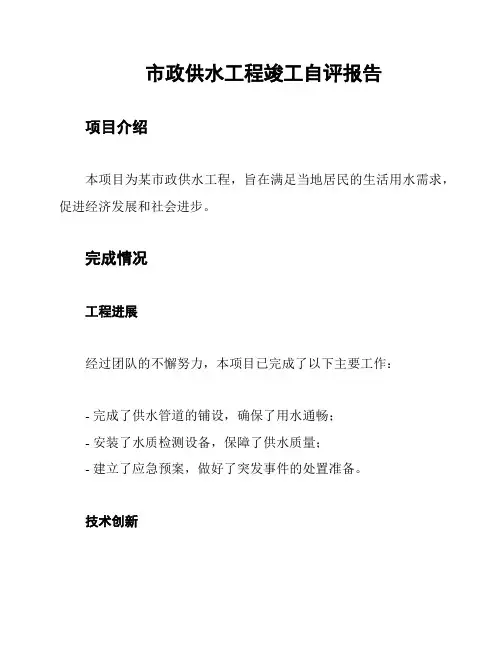 市政供水工程竣工自评报告

项目介绍

本项目为某市政供水工程，旨在满足当地居民的生活用水需求，促进经济发展和社会进步。

完成情况

工程进展

经过团队的不懈努力，本项目已完成了以下主要工作：

- 完成了供水管道的铺设，确保了用水通畅；
- 安装了水质检测设备，保障了供水质量；
- 建立了应急预案，做好了突发事件的处置准备。

技术创新